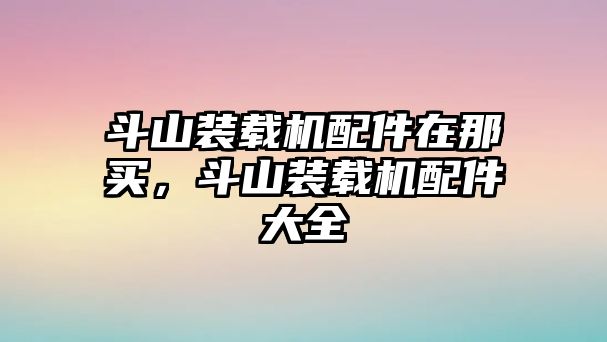 斗山装载机配件在那买，斗山装载机配件大全